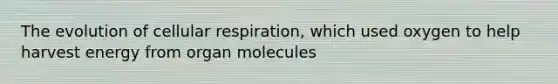 The evolution of cellular respiration, which used oxygen to help harvest energy from organ molecules